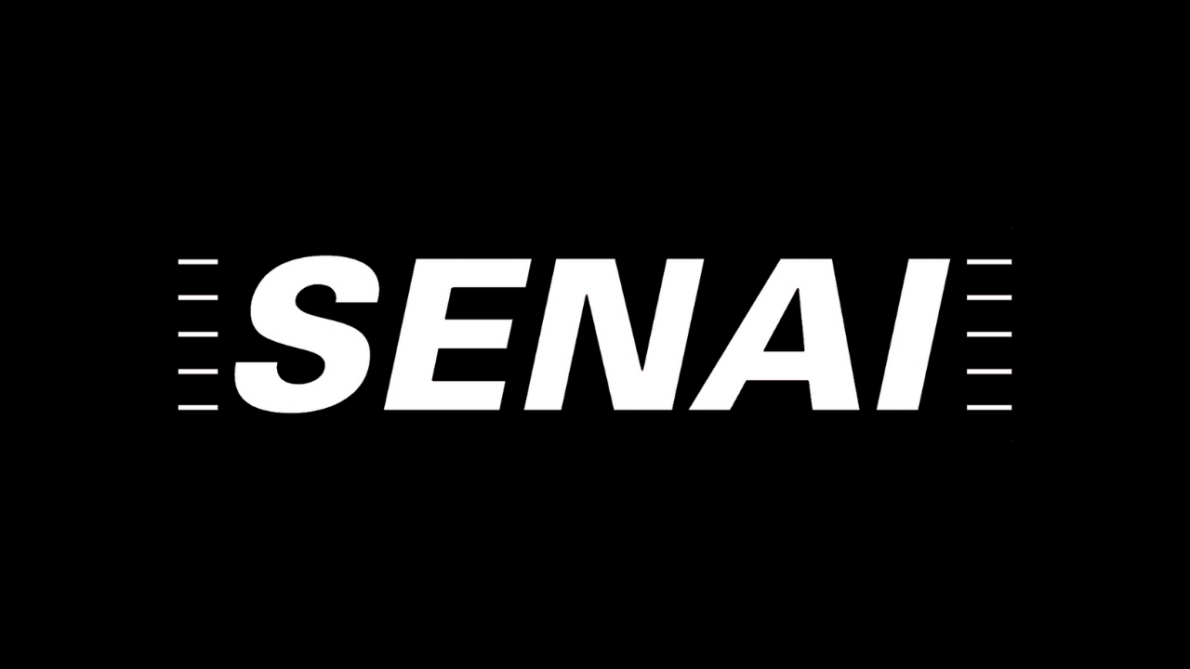 SENAI